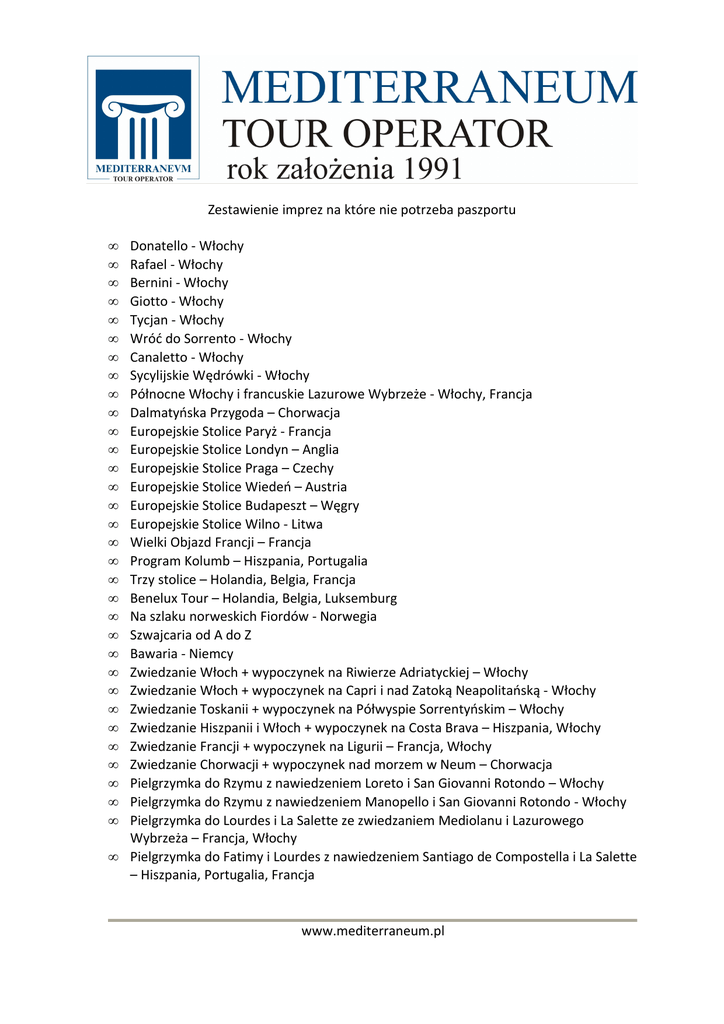 MEDITERRANEVM
TOUR OPERATOR

MEDITERRANEUM
TOUR OPERATOR
rok założenia 1991

Zestawienie imprez na które nie potrzeba paszportu

∞ Donatello - Włochy
∞ Rafael - Włochy
∞ Bernini - Włochy
∞ Giotto - Włochy
∞ Tycjan - Włochy
∞ Wróć do Sorrento - Włochy
∞ Canaletto - Włochy
∞ Sycylijskie Wędrówki - Włochy
∞ Północne Włochy i francuskie Lazurowe Wybrzeże - Włochy, Francja
∞ Dalmatyńska Przygoda – Chorwacja
∞ Europejskie Stolice Paryż - Francja
∞ Europejskie Stolice Londyn – Anglia
∞ Europejskie Stolice Praga – Czechy
∞ Europejskie Stolice Wiedeń – Austria
∞ Europejskie Stolice Budapeszt – Węgry
∞ Europejskie Stolice Wilno - Litwa
∞ Wielki Objazd Francji – Francja
∞ Program Kolumb – Hiszpania, Portugalia
∞ Trzy stolice – Holandia, Belgia, Francja
∞ Benelux Tour – Holandia, Belgia, Luksemburg
∞ Na szlaku norweskich Fiordów - Norwegia
∞ Szwajcaria od A do Z
∞ Bawaria - Niemcy
∞ Zwiedzanie Włoch + wypoczynek na Riwierze Adriatyckiej – Włochy
∞ Zwiedzanie Włoch + wypoczynek na Capri i nad Zatoką Neapolitańską - Włochy
∞ Zwiedzanie Toskanii + wypoczynek na Półwyspie Sorrentyńskim – Włochy
∞ Zwiedzanie Hiszpanii i Włoch + wypoczynek na Costa Brava – Hiszpania, Włochy
∞ Zwiedzanie Francji + wypoczynek na Ligurii – Francja, Włochy
∞ Zwiedzanie Chorwacji + wypoczynek nad morzem w Neum – Chorwacja
∞ Pielgrzymka do Rzymu z nawiedzeniem Loreto i San Giovanni Rotondo – Włochy
∞ Pielgrzymka do Rzymu z nawiedzeniem Manopello i San Giovanni Rotondo - Włochy
∞ Pielgrzymka do Lourdes i La Salette ze zwiedzaniem Mediolanu i Lazurowego Wybrzeża – Francja, Włochy
∞ Pielgrzymka do Fatimy i Lourdes z nawiedzeniem Santiago de Compostella i La Salette – Hiszpania, Portugalia, Francja

www.mediterraneum.pl